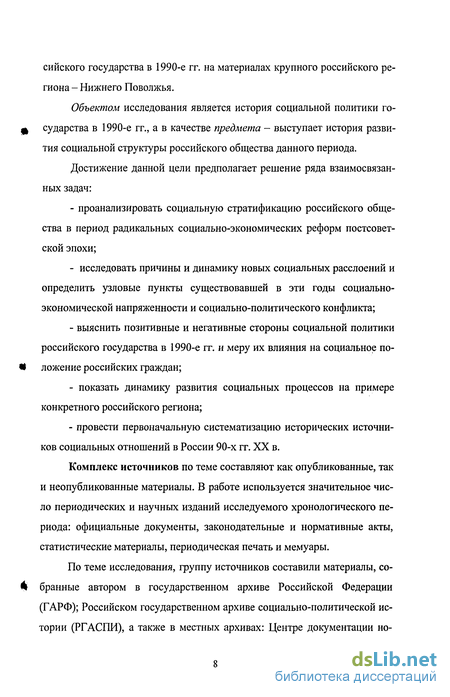 сийского государства в 1990-е гг. на материалах крупного российского региона – Нижнего Поволжья.

Объектом исследования является история социальной политики государства в 1990-е гг., а в качестве предмета – выступает история развития социальной структуры российского общества данного периода.

Достижение данной цели предполагает решение ряда взаимосвязанных задач:

- проанализировать социальную стратификацию российского общества в период радикальных социально-экономических реформ постсоветской эпохи;

- исследовать причины и динамику новых социальных расслоений и определить узловые пункты существовавшей в эти годы социально-экономической напряженности и социально-политического конфликта;

- выяснить позитивные и негативные стороны социальной политики российского государства в 1990-е гг. и меру их влияния на социальное положение российских граждан;

- показать динамику развития социальных процессов на примере конкретного российского региона;

- провести первоначальную систематизацию исторических источников социальных отношений в России 90-х гг. XX в.

Комплекс источников по теме составляют как опубликованные, так и неопубликованные материалы. В работе используется значительное число периодических и научных изданий исследуемого хронологического периода: официальные документы, законодательные и нормативные акты, статистические материалы, периодическая печать и мемуары.

По теме исследования, группу источников составили материалы, собранные автором в государственном архиве Российской Федерации (ГАРФ); Российском государственном архиве социально-политической истории (РГАСПИ), а также в местных архивах: Центре документации но-

8

dsLib.net
библиотека диссертаций